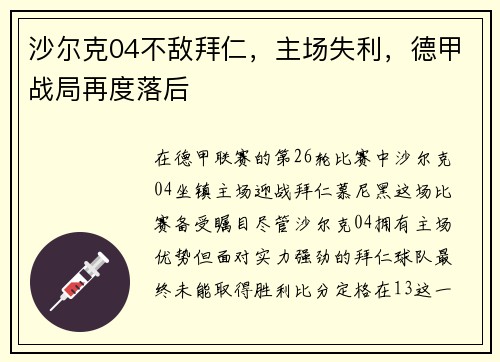 沙尔克04不敌拜仁，主场失利，德甲战局再度落后

在德甲联赛的第26轮比赛中沙尔克04坐镇主场迎战拜仁慕尼黑这场比赛备受瞩目尽管沙尔克04拥有主场优势但面对实力强劲的拜仁球队最终未能取得胜利比分定格在13这一